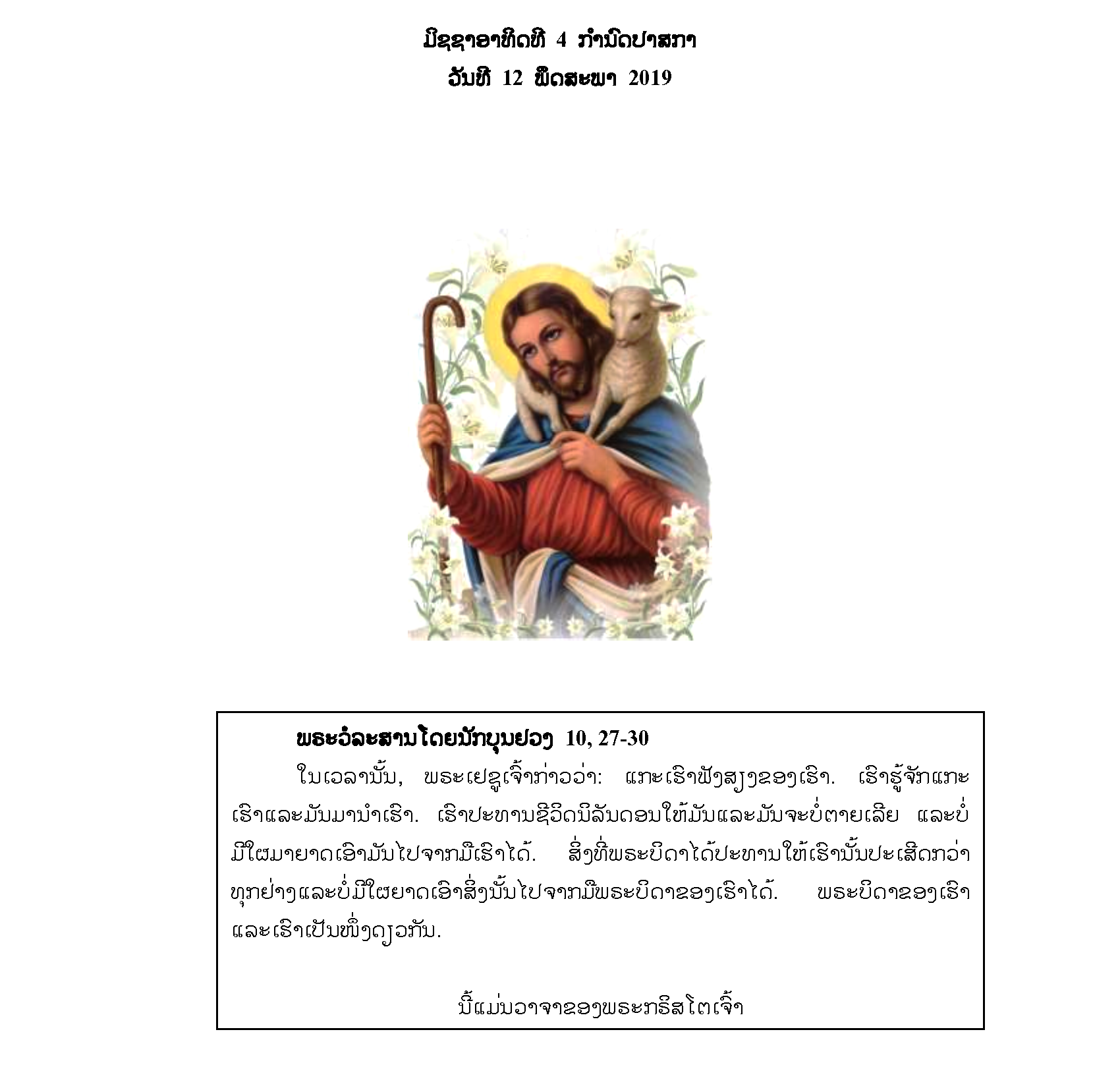 ມິຊຊາອາທິດທີ 4 ກຳນົດປາສກາ
ວັນທີ 12 ພຶດສະພາ 2019

ພຣະວໍລະສານໂດຍນັກບຸນຢວງ 10, 27-30

ໃນເວລານັ້ນ, ພຣະເຢຊູເຈົ້າກ່າວວ່າ: ແກະເຮົາຟັງສຽງຂອງເຮົາ. ເຮົາຮູ້ຈັກແກະເຮົາແລະມັນມານຳເຮົາ. ເຮົາປະທານຊີວິດນິລັນດອນໃຫ້ມັນແລະມັນຈະບໍ່ຕາຍເລີຍ ແລະບໍ່ມີໃຜມາຍາດເອົາມັນໄປຈາກມືເຮົາໄດ້. ສິ່ງທີ່ພຣະບິດາໄດ້ປະທານໃຫ້ເຮົານັ້ນປະເສີດກວ່າທຸກຢ່າງແລະບໍ່ມີໃຜຍາດເອົາສິ່ງນັ້ນໄປຈາກມືພຣະບິດາຂອງເຮົາໄດ້. ພຣະບິດາຂອງເຮົາແລະເຮົາເປັນໜຶ່ງດຽວກັນ.

ນີ້ແມ່ນວາຈາຂອງພຣະກຣິສໂຕເຈົ້າ